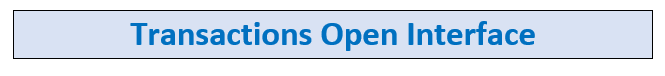 Transactions Open Interface